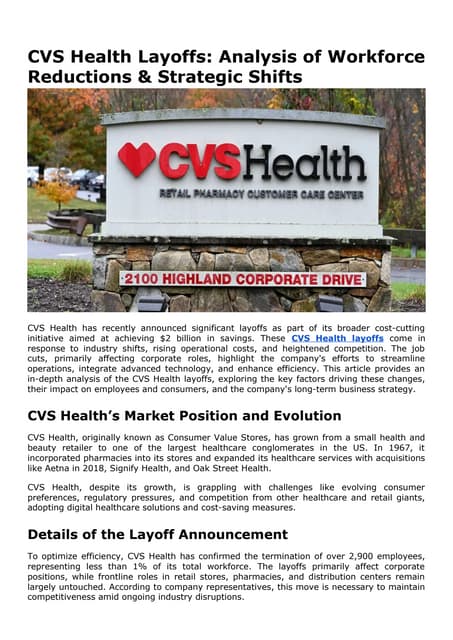 CVS Health Layoffs: Analysis of Workforce Reductions & Strategic Shifts

CVSHealth

RETAIL PHARMACY CUSTOMER CARE CENTER

2100 HIGHLAND CORPORATE DRIVE

CVS Health has recently announced significant layoffs as part of its broader cost-cutting initiative aimed at achieving $2 billion in savings. These CVS Health layoffs come in response to industry shifts, rising operational costs, and heightened competition. The job cuts, primarily affecting corporate roles, highlight the company's efforts to streamline operations, integrate advanced technology, and enhance efficiency. This article provides an in-depth analysis of the CVS Health layoffs, exploring the key factors driving these changes, their impact on employees and consumers, and the company's long-term business strategy.

CVS Health's Market Position and Evolution

CVS Health, originally known as Consumer Value Stores, has grown from a small health and beauty retailer to one of the largest healthcare conglomerates in the US. In 1967, it incorporated pharmacies into its stores and expanded its healthcare services with acquisitions like Aetna in 2018, Signify Health, and Oak Street Health.

CVS Health, despite its growth, is grappling with challenges like evolving consumer preferences, regulatory pressures, and competition from other healthcare and retail giants, adopting digital healthcare solutions and cost-saving measures.

Details of the Layoff Announcement

To optimize efficiency, CVS Health has confirmed the termination of over 2,900 employees, representing less than 1% of its total workforce. The layoffs primarily affect corporate positions, while frontline roles in retail stores, pharmacies, and distribution centers remain largely untouched. According to company representatives, this move is necessary to maintain competitiveness amid ongoing industry disruptions.